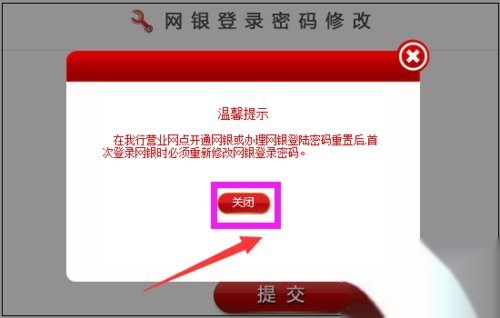 网银登录密码修改

温馨提示

在我行营业网点开通网银或办理网银登陆密码重置后,首次登录网银时必须重新修改网银登录密码。

关闭

提交